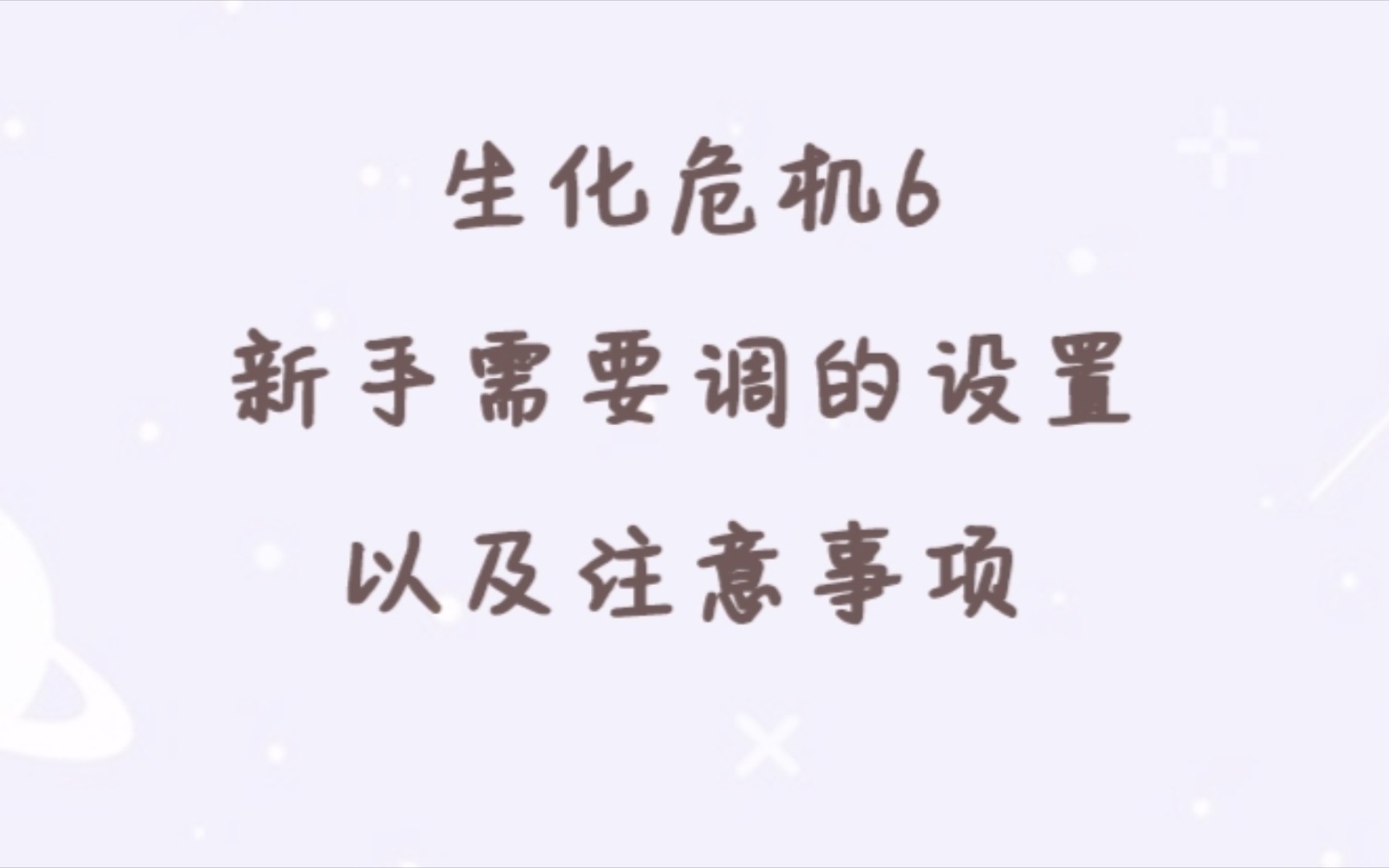 生化危机6
新手需要调的设置
以及注意事项